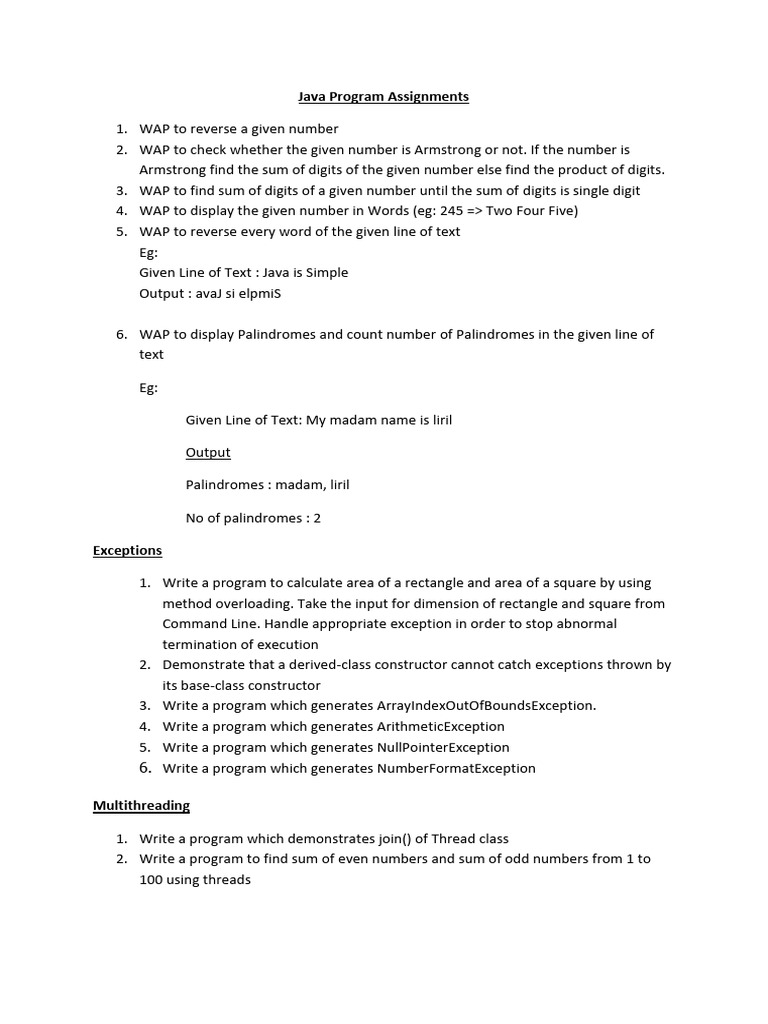 Java Program Assignments

1. WAP to reverse a given number
2. WAP to check whether the given number is Armstrong or not. If the number is Armstrong find the sum of digits of the given number else find the product of digits.
3. WAP to find sum of digits of a given number until the sum of digits is single digit
4. WAP to display the given number in Words (eg: 245 => Two Four Five)
5. WAP to reverse every word of the given line of text
Eg:
Given Line of Text : Java is Simple
Output : avaJ si elpmiS

6. WAP to display Palindromes and count number of Palindromes in the given line of text

Eg:

Given Line of Text: My madam name is liril

Output

Palindromes : madam, liril

No of palindromes : 2

Exceptions

1. Write a program to calculate area of a rectangle and area of a square by using method overloading. Take the input for dimension of rectangle and square from Command Line. Handle appropriate exception in order to stop abnormal termination of execution
2. Demonstrate that a derived-class constructor cannot catch exceptions thrown by its base-class constructor
3. Write a program which generates ArrayIndexOutOfBoundsException.
4. Write a program which generates ArithmeticException
5. Write a program which generates NullPointerException
6. Write a program which generates NumberFormatException

Multithreading

1. Write a program which demonstrates join() of Thread class
2. Write a program to find sum of even numbers and sum of odd numbers from 1 to 100 using threads